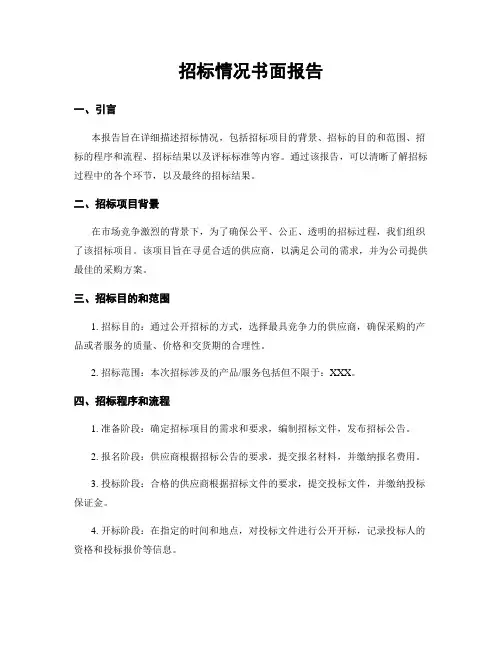 招标情况书面报告

一、引言

本报告旨在详细描述招标情况，包括招标项目的背景、招标的目的和范围、招标的程序和流程、招标结果以及评标标准等内容。通过该报告，可以清晰了解招标过程中的各个环节，以及最终的招标结果。

二、招标项目背景

在市场竞争激烈的背景下，为了确保公平、公正、透明的招标过程，我们组织了该招标项目。该项目旨在寻觅合适的供应商，以满足公司的需求，并为公司提供最佳的采购方案。

三、招标目的和范围

1. 招标目的：通过公开招标的方式，选择最具竞争力的供应商，确保采购的产品或者服务的质量、价格和交货期的合理性。

2. 招标范围：本次招标涉及的产品/服务包括但不限于：XXX。

四、招标程序和流程

1. 准备阶段：确定招标项目的需求和要求，编制招标文件，发布招标公告。

2. 报名阶段：供应商根据招标公告的要求，提交报名材料，并缴纳报名费用。

3. 投标阶段：合格的供应商根据招标文件的要求，提交投标文件，并缴纳投标保证金。

4. 开标阶段：在指定的时间和地点，对投标文件进行公开开标，记录投标人的资格和投标报价等信息。